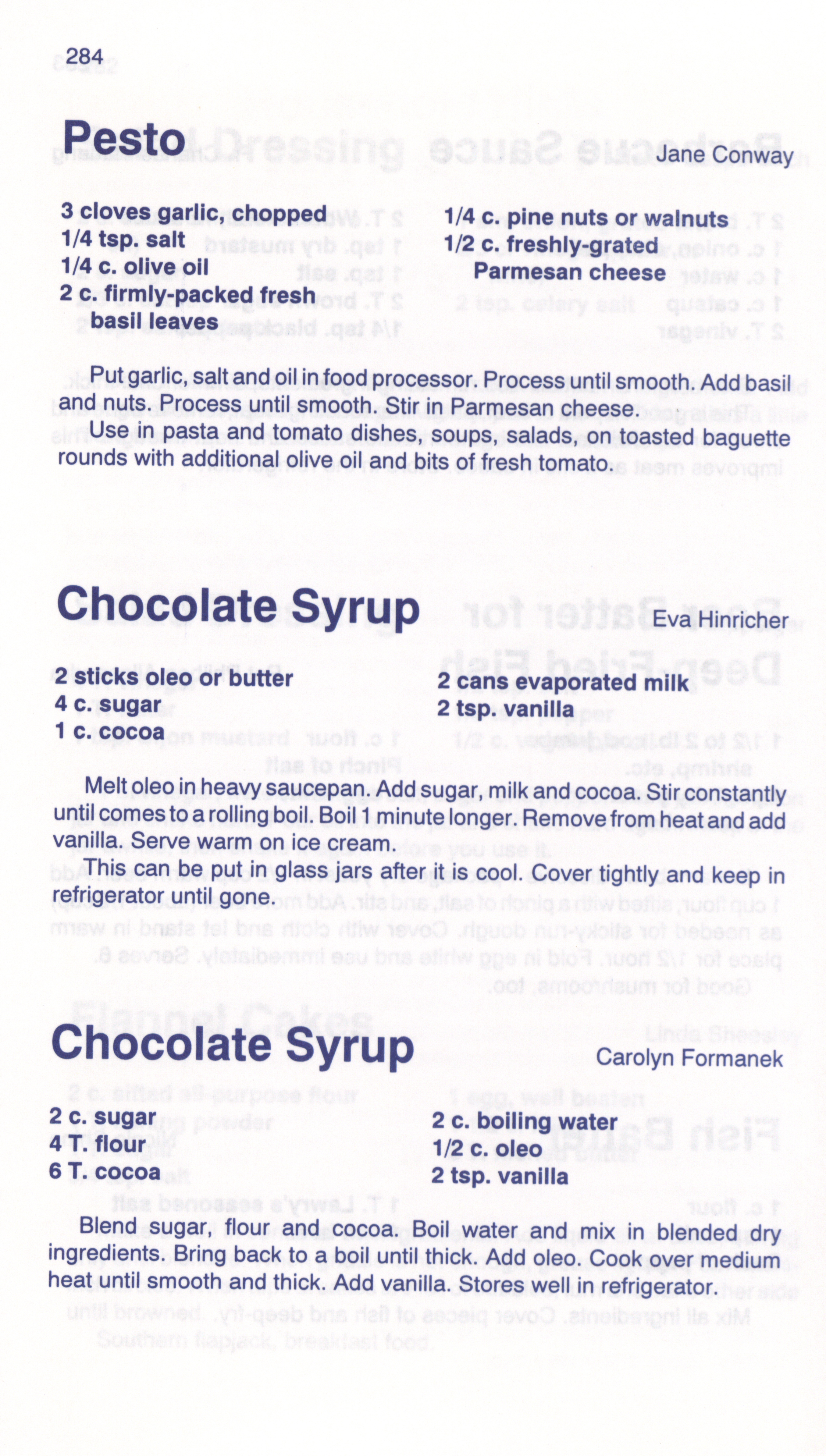 284

Pesto

Jane Conway

3 cloves garlic, chopped
1/4 tsp. salt
1/4 c. olive oil
2 c. firmly-packed fresh
basil leaves

1/4 c. pine nuts or walnuts
1/2 c. freshly-grated
Parmesan cheese

Put garlic, salt and oil in food processor. Process until smooth. Add basil and nuts. Process until smooth. Stir in Parmesan cheese.

Use in pasta and tomato dishes, soups, salads, on toasted baguette rounds with additional olive oil and bits of fresh tomato.

Chocolate Syrup

Eva Hinricher

2 sticks oleo or butter
4 c. sugar
1 c. cocoa

2 cans evaporated milk
2 tsp. vanilla

Melt oleo in heavy saucepan. Add sugar, milk and cocoa. Stir constantly until comes to a rolling boil. Boil 1 minute longer. Remove from heat and add vanilla. Serve warm on ice cream.

This can be put in glass jars after it is cool. Cover tightly and keep in refrigerator until gone.

Chocolate Syrup

Carolyn Formanek

2 c. sugar
4 T. flour
6 T. cocoa

2 c. boiling water
1/2 c. oleo
2 tsp. vanilla

Blend sugar, flour and cocoa. Boil water and mix in blended dry ingredients. Bring back to a boil until thick. Add oleo. Cook over medium heat until smooth and thick. Add vanilla. Stores well in refrigerator.